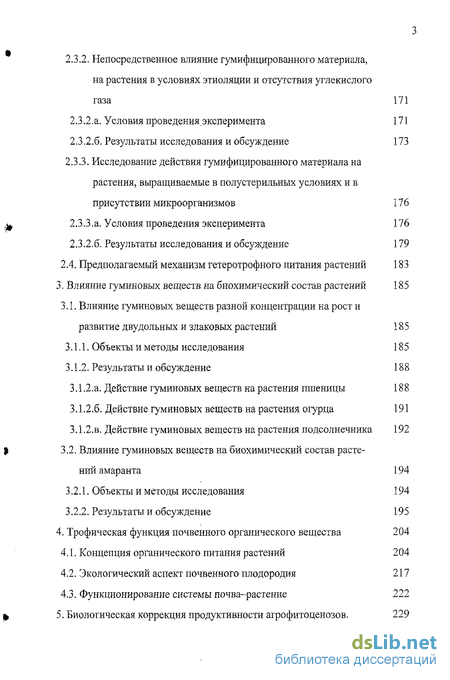 3

2.3.2. Непосредственное влияние гумифицированного материала, на растения в условиях этиоляции и отсутствия углекислого газа 171

2.3.2.а. Условия проведения эксперимента 171

2.3.2.б. Результаты исследования и обсуждение 173

2.3.3. Исследование действия гумифицированного материала на растения, выращиваемые в полустерильных условиях и в присутствии микроорганизмов 176

2.3.3.а. Условия проведения эксперимента 176

2.3.2.б. Результаты исследования и обсуждение 179

2.4. Предполагаемый механизм гетеротрофного питания растений 183

3. Влияние гуминовых веществ на биохимический состав растений 185

3.1. Влияние гуминовых веществ разной концентрации на рост и развитие двудольных и злаковых растений 185

3.1.1. Объекты и методы исследования 185

3.1.2. Результаты и обсуждение 188

3.1.2.а. Действие гуминовых веществ на растения пшеницы 188

3.1.2.б. Действие гуминовых веществ на растения огурца 191

3.1.2.в. Действие гуминовых веществ на растения подсолнечника 192

3.2. Влияние гуминовых веществ на биохимический состав растений амаранта 194

3.2.1. Объекты и методы исследования 194

3.2.2. Результаты и обсуждение 195

4. Трофическая функция почвенного органического вещества 204

4.1. Концепция органического питания растений 204

4.2. Экологический аспект почвенного плодородия 217

4.3. Функционирование системы почва-растение 222

5. Биологическая коррекция продуктивности агрофитоценозов. 229

dsLib.net
библиотека диссертаций